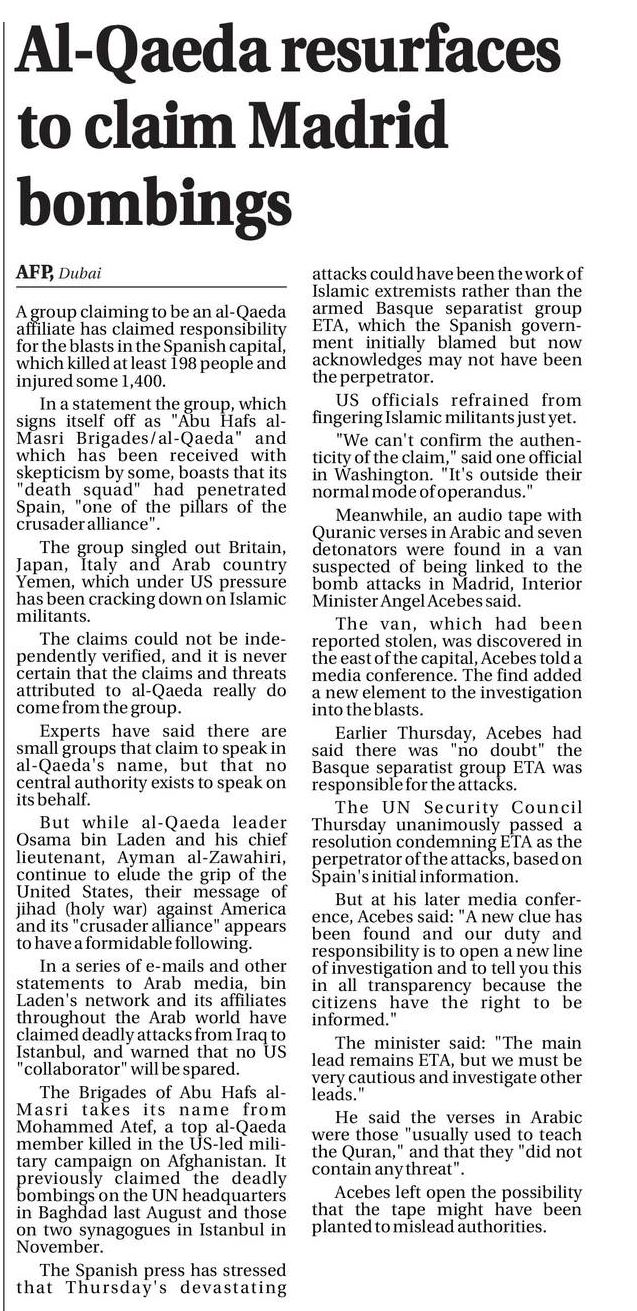 Al-Qaeda resurfaces to claim Madrid bombings

AFP, Dubai

A group claiming to be an al-Qaeda affiliate has claimed responsibility for the blasts in the Spanish capital, which killed at least 198 people and injured some 1,400.

In a statement the group, which signs itself off as "Abu Hafs al-Masri Brigades/al-Qaeda" and which has been received with skepticism by some, boasts that its "death squad" had penetrated Spain, "one of the pillars of the crusader alliance".

The group singled out Britain, Japan, Italy and Arab country Yemen, which under US pressure has been cracking down on Islamic militants.

The claims could not be independently verified, and it is never certain that the claims and threats attributed to al-Qaeda really do come from the group.

Experts have said there are small groups that claim to speak in al-Qaeda's name, but that no central authority exists to speak on its behalf.

But while al-Qaeda leader Osama bin Laden and his chief lieutenant, Ayman al-Zawahiri, continue to elude the grip of the United States, their message of jihad (holy war) against America and its "crusader alliance" appears to have a formidable following.

In a series of e-mails and other statements to Arab media, bin Laden's network and its affiliates throughout the Arab world have claimed deadly attacks from Iraq to Istanbul, and warned that no US "collaborator" will be spared.

The Brigades of Abu Hafs al-Masri takes its name from Mohammed Atef, a top al-Qaeda member killed in the US-led military campaign on Afghanistan. It previously claimed the deadly bombings on the UN headquarters in Baghdad last August and those on two synagogues in Istanbul in November.

The Spanish press has stressed that Thursday's devastating attacks could have been the work of Islamic extremists rather than the armed Basque separatist group ETA, which the Spanish government initially blamed but now acknowledges may not have been the perpetrator.

US officials refrained from fingering Islamic militants just yet.

"We can't confirm the authenticity of the claim," said one official in Washington. "It's outside their normal mode of operandus."

Meanwhile, an audio tape with Quranic verses in Arabic and seven detonators were found in a van suspected of being linked to the bomb attacks in Madrid, Interior Minister Angel Acebes said.

The van, which had been reported stolen, was discovered in the east of the capital, Acebes told a media conference. The find added a new element to the investigation into the blasts.

Earlier Thursday, Acebes had said there was "no doubt" the Basque separatist group ETA was responsible for the attacks.

The UN Security Council Thursday unanimously passed a resolution condemning ETA as the perpetrator of the attacks, based on Spain's initial information.

But at his later media conference, Acebes said: "A new clue has been found and our duty and responsibility is to open a new line of investigation and to tell you this in all transparency because the citizens have the right to be informed."

The minister said: "The main lead remains ETA, but we must be very cautious and investigate other leads."

He said the verses in Arabic were those "usually used to teach the Quran," and that they "did not contain any threat".

Acebes left open the possibility that the tape might have been planted to mislead authorities.